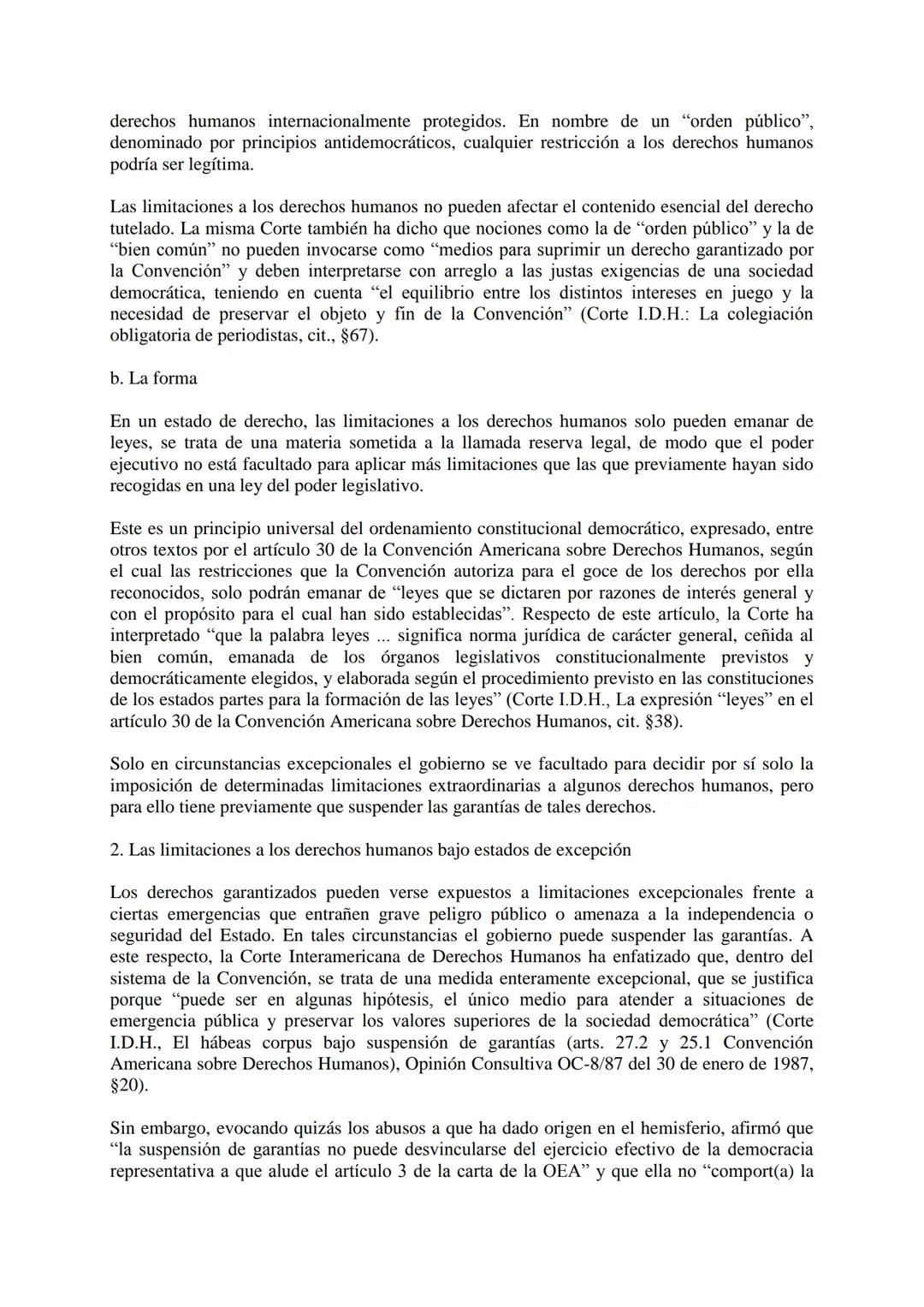 derechos humanos internacionalmente protegidos. En nombre de un “orden público”, denominado por principios antidemocráticos, cualquier restricción a los derechos humanos podría ser legítima.

Las limitaciones a los derechos humanos no pueden afectar el contenido esencial del derecho tutelado. La misma Corte también ha dicho que nociones como la de “orden público” y la de “bien común” no pueden invocarse como “medios para suprimir un derecho garantizado por la Convención” y deben interpretarse con arreglo a las justas exigencias de una sociedad democrática, teniendo en cuenta “el equilibrio entre los distintos intereses en juego y la necesidad de preservar el objeto y fin de la Convención” (Corte I.D.H.: La colegiación obligatoria de periodistas, cit., §67).

b. La forma

En un estado de derecho, las limitaciones a los derechos humanos solo pueden emanar de leyes, se trata de una materia sometida a la llamada reserva legal, de modo que el poder ejecutivo no está facultado para aplicar más limitaciones que las que previamente hayan sido recogidas en una ley del poder legislativo.

Este es un principio universal del ordenamiento constitucional democrático, expresado, entre otros textos por el artículo 30 de la Convención Americana sobre Derechos Humanos, según el cual las restricciones que la Convención autoriza para el goce de los derechos por ella reconocidos, solo podrán emanar de “leyes que se dictaren por razones de interés general y con el propósito para el cual han sido establecidas”. Respecto de este artículo, la Corte ha interpretado “que la palabra leyes ... significa norma jurídica de carácter general, ceñida al bien común, emanada de los órganos legislativos constitucionalmente previstos y democráticamente elegidos, y elaborada según el procedimiento previsto en las constituciones de los estados partes para la formación de las leyes” (Corte I.D.H., La expresión “leyes” en el artículo 30 de la Convención Americana sobre Derechos Humanos, cit. §38).

Solo en circunstancias excepcionales el gobierno se ve facultado para decidir por sí solo la imposición de determinadas limitaciones extraordinarias a algunos derechos humanos, pero para ello tiene previamente que suspender las garantías de tales derechos.

2. Las limitaciones a los derechos humanos bajo estados de excepción

Los derechos garantizados pueden verse expuestos a limitaciones excepcionales frente a ciertas emergencias que entrañen grave peligro público o amenaza a la independencia o seguridad del Estado. En tales circunstancias el gobierno puede suspender las garantías. A este respecto, la Corte Interamericana de Derechos Humanos ha enfatizado que, dentro del sistema de la Convención, se trata de una medida enteramente excepcional, que se justifica porque “puede ser en algunas hipótesis, el único medio para atender a situaciones de emergencia pública y preservar los valores superiores de la sociedad democrática” (Corte I.D.H., El hábeas corpus bajo suspensión de garantías (arts. 27.2 y 25.1 Convención Americana sobre Derechos Humanos), Opinión Consultiva OC-8/87 del 30 de enero de 1987, §20).

Sin embargo, evocando quizás los abusos a que ha dado origen en el hemisferio, afirmó que “la suspensión de garantías no puede desvincularse del ejercicio efectivo de la democracia representativa a que alude el artículo 3 de la carta de la OEA” y que ella no “comport(a) la